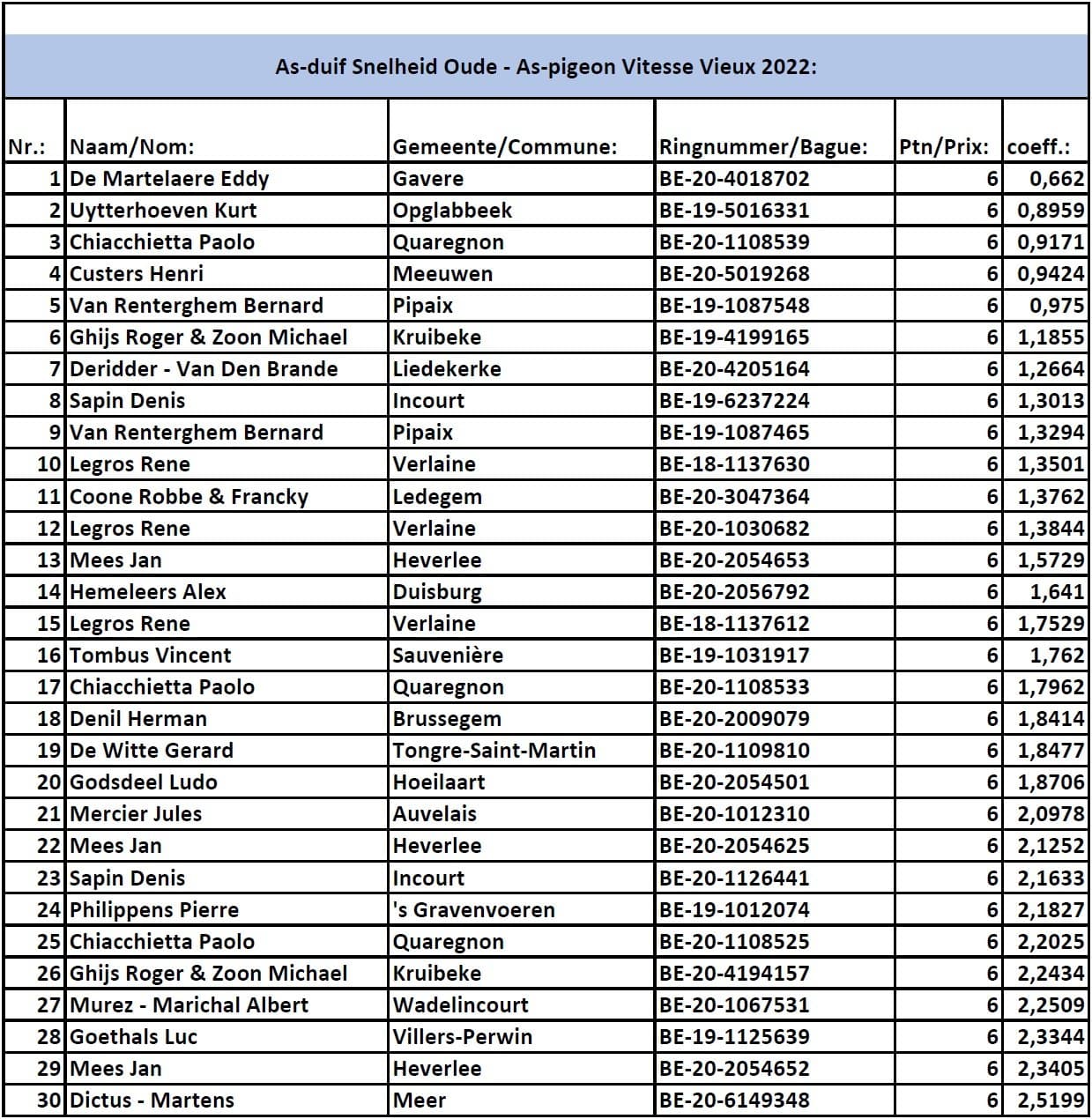 As-duif Snelheid Oude - As-pigeon Vitesse Vieux 2022:

| Nr.: | Naam/Nom: | Gemeente/Commune: | Ringnummer/Bague: | Ptn/Prix: | coeff.: |
|---|---|---|---|---|---|
| 1 | De Martelaere Eddy | Gavere | BE-20-4018702 | 6 | 0,662 |
| 2 | Uytterhoeven Kurt | Opglabbeek | BE-19-5016331 | 6 | 0,8959 |
| 3 | Chiacchietta Paolo | Quaregnon | BE-20-1108539 | 6 | 0,9171 |
| 4 | Custers Henri | Meeuwen | BE-20-5019268 | 6 | 0,9424 |
| 5 | Van Renterghem Bernard | Pipaix | BE-19-1087548 | 6 | 0,975 |
| 6 | Ghijs Roger & Zoon Michael | Kruibeke | BE-19-4199165 | 6 | 1,1855 |
| 7 | Deridder - Van Den Brande | Liedekerke | BE-20-4205164 | 6 | 1,2664 |
| 8 | Sapin Denis | Incourt | BE-19-6237224 | 6 | 1,3013 |
| 9 | Van Renterghem Bernard | Pipaix | BE-19-1087465 | 6 | 1,3294 |
| 10 | Legros Rene | Verlaine | BE-18-1137630 | 6 | 1,3501 |
| 11 | Coone Robbe & Francky | Ledegem | BE-20-3047364 | 6 | 1,3762 |
| 12 | Legros Rene | Verlaine | BE-20-1030682 | 6 | 1,3844 |
| 13 | Mees Jan | Heverlee | BE-20-2054653 | 6 | 1,5729 |
| 14 | Hemeleers Alex | Duisburg | BE-20-2056792 | 6 | 1,641 |
| 15 | Legros Rene | Verlaine | BE-18-1137612 | 6 | 1,7529 |
| 16 | Tombus Vincent | Sauvenière | BE-19-1031917 | 6 | 1,762 |
| 17 | Chiacchietta Paolo | Quaregnon | BE-20-1108533 | 6 | 1,7962 |
| 18 | Denil Herman | Brussegem | BE-20-2009079 | 6 | 1,8414 |
| 19 | De Witte Gerard | Tongre-Saint-Martin | BE-20-1109810 | 6 | 1,8477 |
| 20 | Godsdeel Ludo | Hoeilaart | BE-20-2054501 | 6 | 1,8706 |
| 21 | Mercier Jules | Auvelais | BE-20-1012310 | 6 | 2,0978 |
| 22 | Mees Jan | Heverlee | BE-20-2054625 | 6 | 2,1252 |
| 23 | Sapin Denis | Incourt | BE-20-1126441 | 6 | 2,1633 |
| 24 | Philippens Pierre | 's Gravenvoeren | BE-19-1012074 | 6 | 2,1827 |
| 25 | Chiacchietta Paolo | Quaregnon | BE-20-1108525 | 6 | 2,2025 |
| 26 | Ghijs Roger & Zoon Michael | Kruibeke | BE-20-4194157 | 6 | 2,2434 |
| 27 | Murez - Marichal Albert | Wadelincourt | BE-20-1067531 | 6 | 2,2509 |
| 28 | Goethals Luc | Villers-Perwin | BE-19-1125639 | 6 | 2,3344 |
| 29 | Mees Jan | Heverlee | BE-20-2054652 | 6 | 2,3405 |
| 30 | Dictus - Martens | Meer | BE-20-6149348 | 6 | 2,5199 |